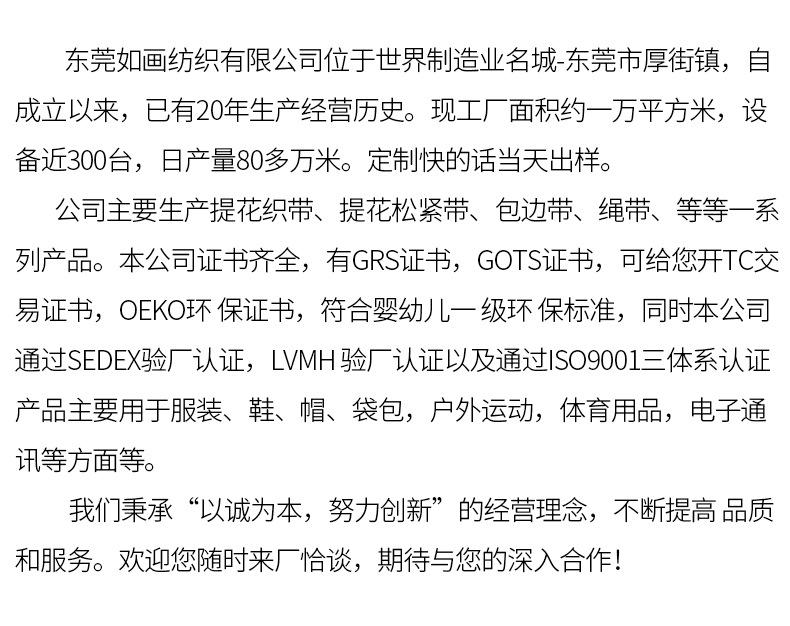 东莞如画纺织有限公司位于世界制造业名城-东莞市厚街镇，自成立以来，已有20年生产经营历史。现工厂面积约一万平方米，设备近300台，日产量80多万米。定制快的话当天出样。

公司主要生产提花织带、提花松紧带、包边带、绳带、等等一系列产品。本公司证书齐全，有GRS证书，GOTS证书，可给您开TC交易证书，OEKO环 保证书，符合婴幼儿一级环 保标准，同时本公司通过SEDEX验厂认证，LVMH 验厂认证以及通过ISO9001三体系认证产品主要用于服装、鞋、帽、袋包，户外运动，体育用品，电子通讯等方面等。

我们秉承“以诚为本，努力创新”的经营理念，不断提高 品质和服务。欢迎您随时来厂恰谈，期待与您的深入合作！